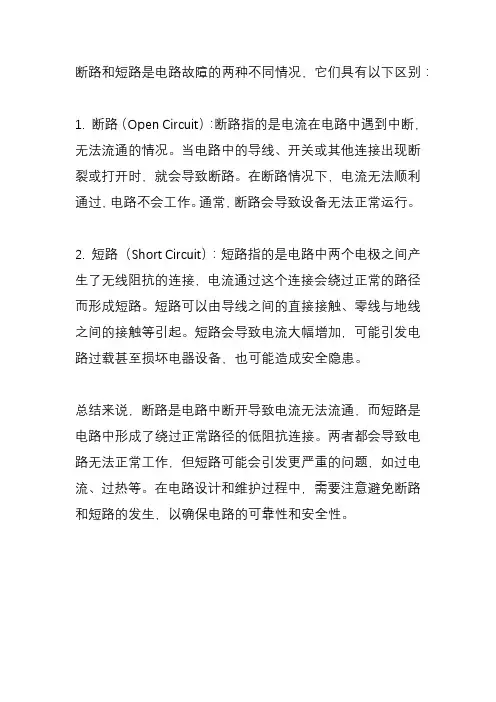 断路和短路是电路故障的两种不同情况，它们具有以下区别：

1. 断路（Open Circuit）：断路指的是电流在电路中遇到中断，无法流通的情况。当电路中的导线、开关或其他连接出现断裂或打开时，就会导致断路。在断路情况下，电流无法顺利通过，电路不会工作。通常，断路会导致设备无法正常运行。

2. 短路（Short Circuit）：短路指的是电路中两个电极之间产生了无线阻抗的连接，电流通过这个连接会绕过正常的路径而形成短路。短路可以由导线之间的直接接触、零线与地线之间的接触等引起。短路会导致电流大幅增加，可能引发电路过载甚至损坏电器设备，也可能造成安全隐患。

总结来说，断路是电路中断开导致电流无法流通，而短路是电路中形成了绕过正常路径的低阻抗连接。两者都会导致电路无法正常工作，但短路可能会引发更严重的问题，如过电流、过热等。在电路设计和维护过程中，需要注意避免断路和短路的发生，以确保电路的可靠性和安全性。